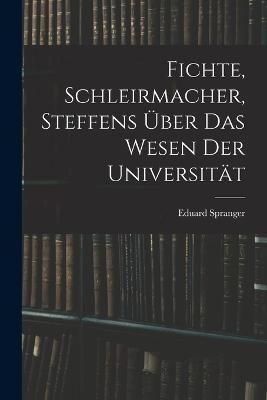 Fichte, Schleirmacher, Steffens Über Das Wesen Der Universität

Eduard Spranger